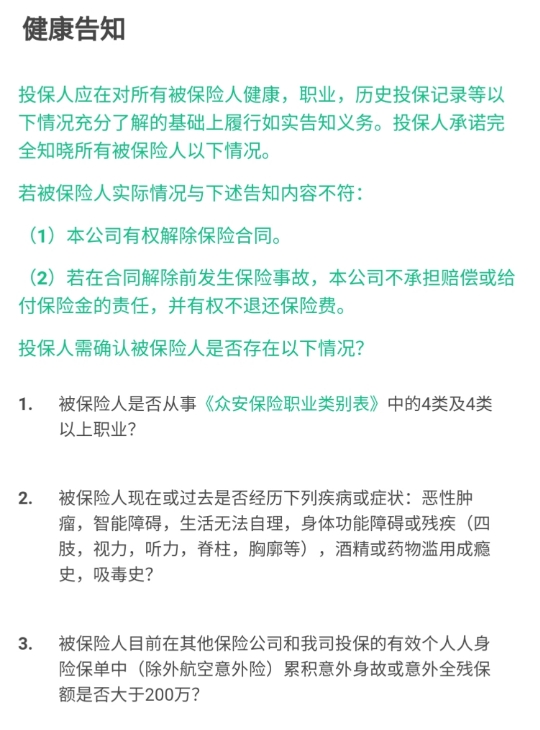 健康告知

投保人应在对所有被保险人健康，职业，历史投保记录等以下情况充分了解的基础上履行如实告知义务。投保人承诺完全知晓所有被保险人以下情况。

若被保险人实际情况与下述告知内容不符：

（1）本公司有权解除保险合同。

（2）若在合同解除前发生保险事故，本公司不承担赔偿或给付保险金的责任，并有权不退还保险费。

投保人需确认被保险人是否存在以下情况?

1. 被保险人是否从事《众安保险职业类别表》中的4类及4类以上职业?

2. 被保险人现在或过去是否经历下列疾病或症状：恶性肿瘤，智能障碍，生活无法自理，身体功能障碍或残疾（四肢，视力，听力，脊柱，胸廓等），酒精或药物滥用成瘾史，吸毒史?

3. 被保险人目前在其他保险公司和我司投保的有效个人人身险保单中（除外航空意外险）累积意外身故或意外全残保额是否大于200万?